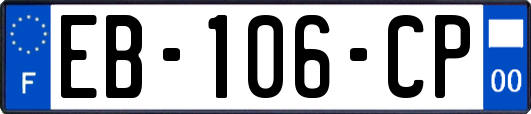 F
EB-106-CP
00